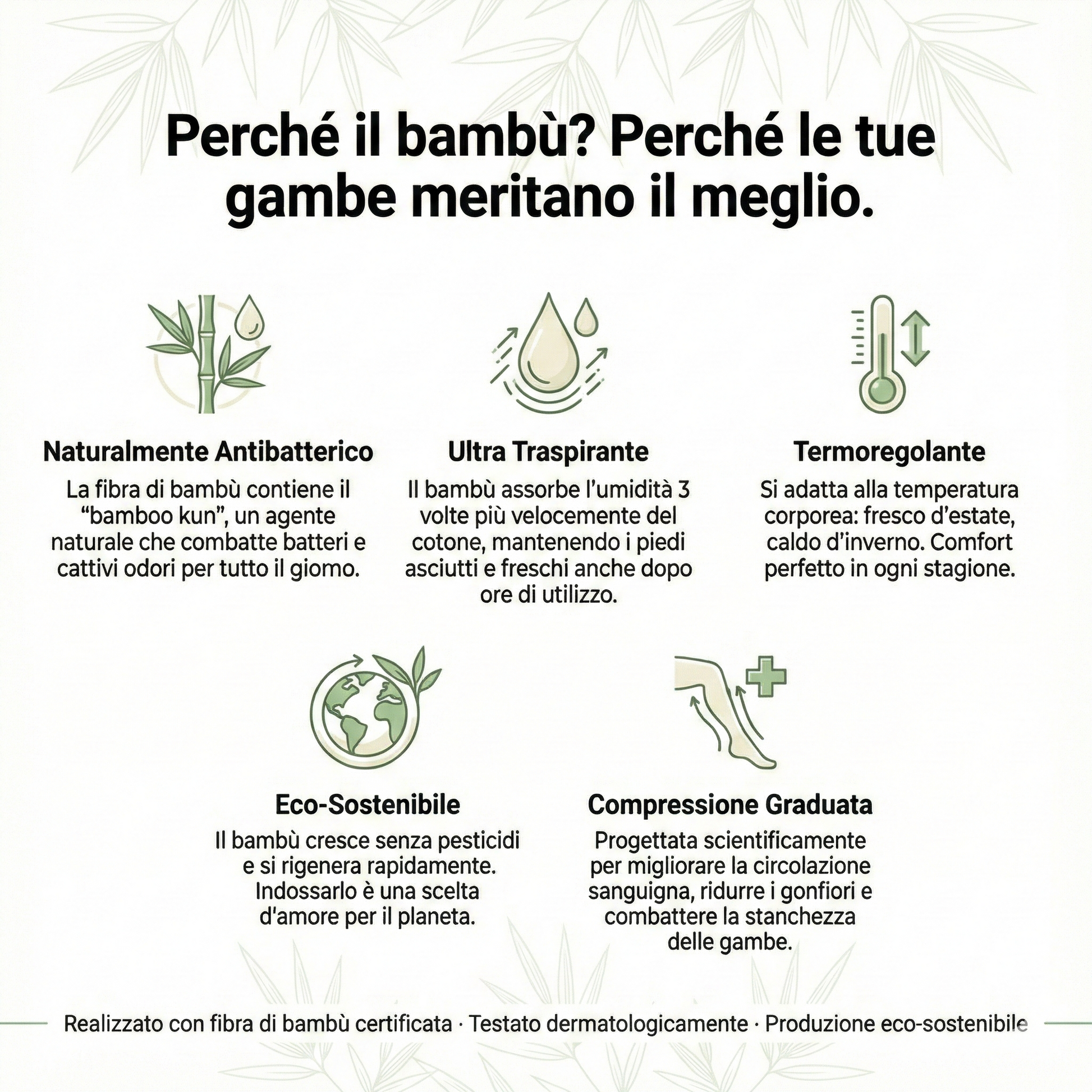 Perché il bambù? Perché le tue gambe meritano il meglio.

Naturalmente Antibatterico

La fibra di bambù contiene il “bamboo kun”, un agente naturale che combatte batteri e cattivi odori per tutto il giomo.

Ultra Traspirante

Il bambù assorbe l’umidità 3 volte più velocemente del cotone, mantenendo i piedi asciutti e freschi anche dopo ore di utilizzo.

Termoregolante

Si adatta alla temperatura corporea: fresco d’estate, caldo d’inverno. Comfort perfetto in ogni stagione.

Eco-Sostenibile

Il bambù cresce senza pesticidi e si rigenera rapidamente. Indossarlo è una scelta d'amore per il planeta.

Compressione Graduata

Progettata scientificamente per migliorare la circolazione sanguigna, ridurre i gonfiori e combattere la stanchezza delle gambe.

Realizzato con fibra di bambù certificata · Testato dermatologicamente · Produzione eco-sostenibile